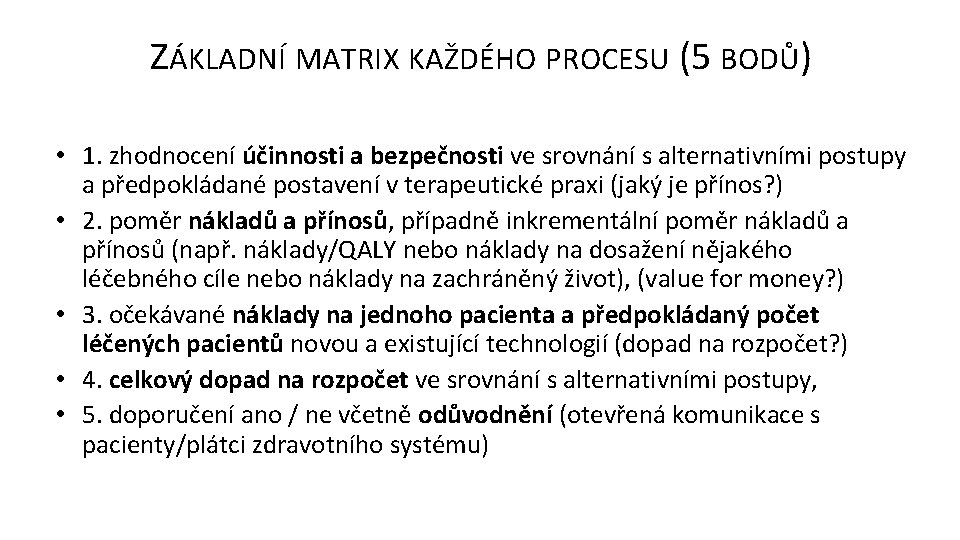 ZÁKLADNÍ MATRIX KAŽDÉHO PROCESU (5 BODŮ)

• 1. zhodnocení účinnosti a bezpečnosti ve srovnání s alternativními postupy a předpokládané postavení v terapeutické praxi (jaký je přínos?)
• 2. poměr nákladů a přínosů, případně inkrementální poměr nákladů a přínosů (např. náklady/QALY nebo náklady na dosažení nějakého léčebného cíle nebo náklady na zachráněný život), (value for money?)
• 3. očekávané náklady na jednoho pacienta a předpokládaný počet léčených pacientů novou a existující technologií (dopad na rozpočet?)
• 4. celkový dopad na rozpočet ve srovnání s alternativními postupy,
• 5. doporučení ano / ne včetně odůvodnění (otevřená komunikace s pacienty/plátci zdravotního systému)